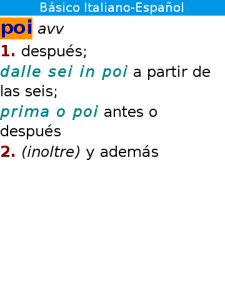 Básico Italiano-Español

poi avv

1. después;
dalle sei in poi a partir de las seis;
prima o poi antes o después
2. (inoltre) y además